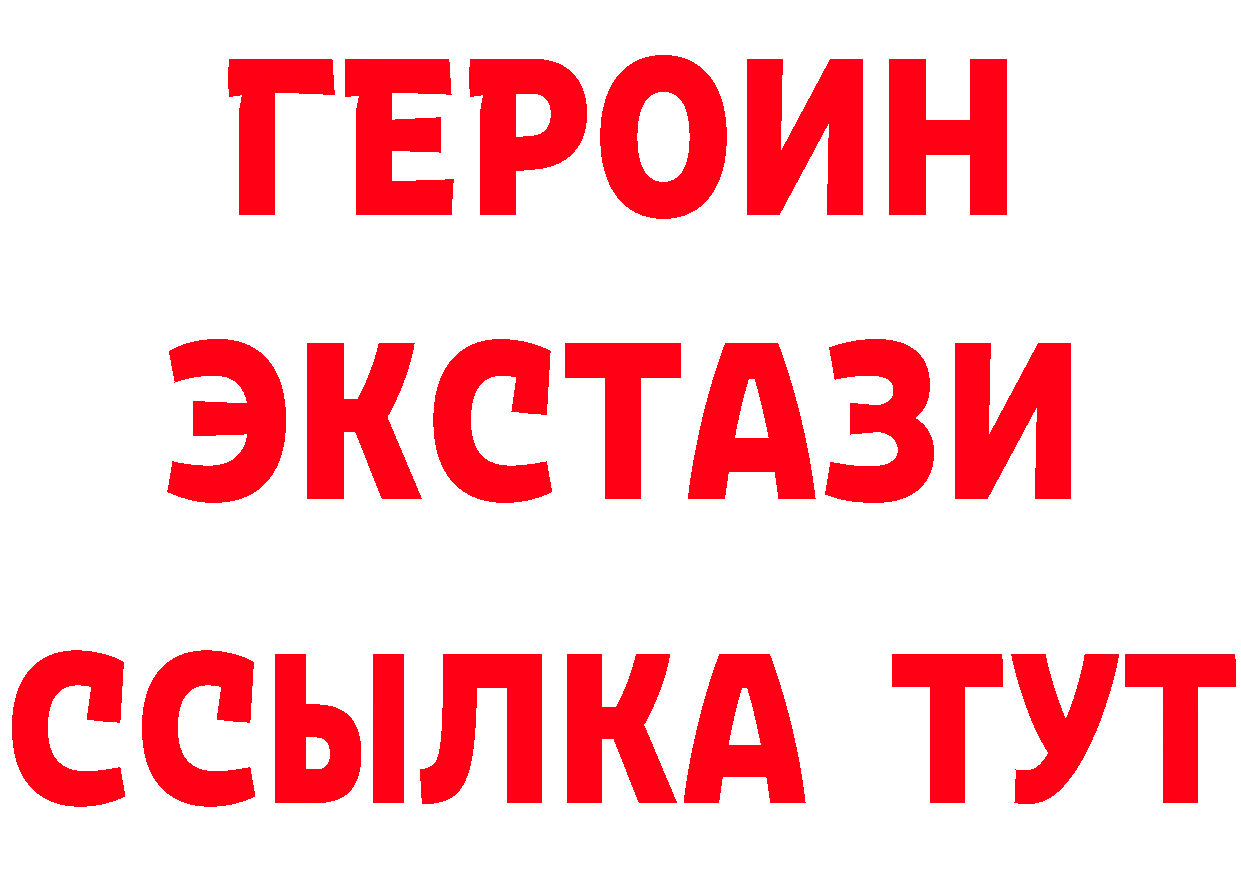 ГЕРОИН
ЭКСТАЗИ
ССЫЛКА ТУТ